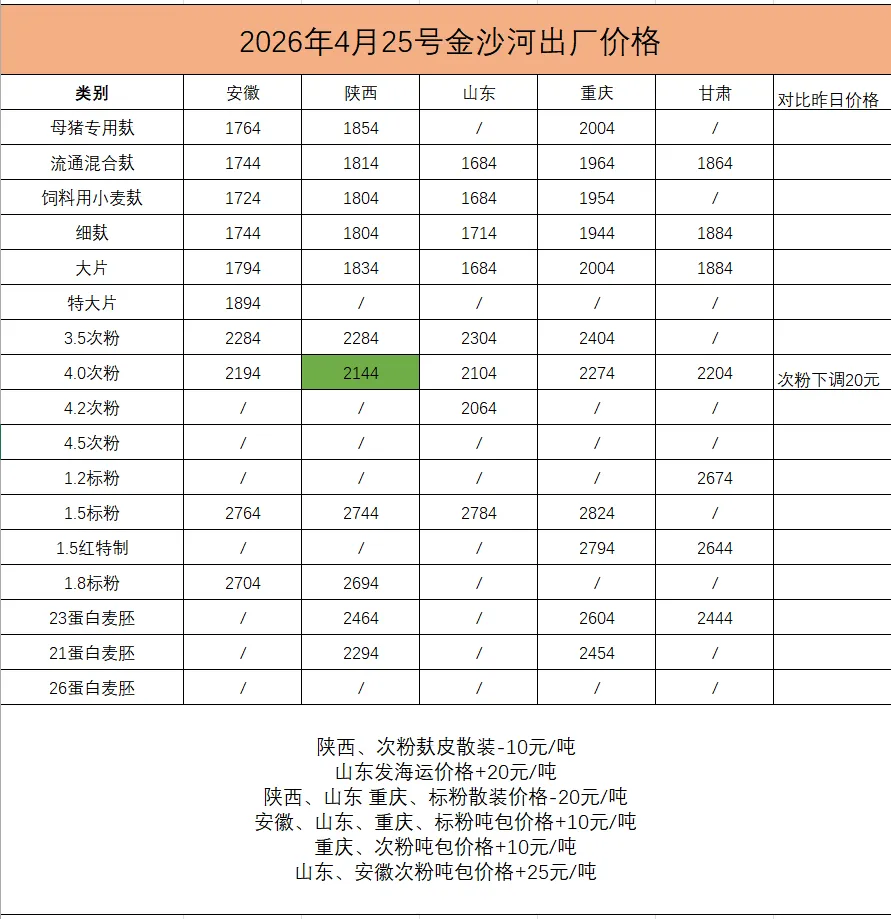 2026年4月25号金沙河出厂价格

| 类别 | 安徽 | 陕西 | 山东 | 重庆 | 甘肃 | 对比昨日价格 |
|---|---|---|---|---|---|---|
| 母猪专用麸 | 1764 | 1854 | / | 2004 | / | |
| 流通混合麸 | 1744 | 1814 | 1684 | 1964 | 1864 | |
| 饲料用小麦麸 | 1724 | 1804 | 1684 | 1954 | / | |
| 细麸 | 1744 | 1804 | 1714 | 1944 | 1884 | |
| 大片 | 1794 | 1834 | 1684 | 2004 | 1884 | |
| 特大片 | 1894 | / | / | / | / | |
| 3.5次粉 | 2284 | 2284 | 2304 | 2404 | / | |
| 4.0次粉 | 2194 | 2144 | 2104 | 2274 | 2204 | 次粉下调20元 |
| 4.2次粉 | / | / | 2064 | / | / | |
| 4.5次粉 | / | / | / | / | / | |
| 1.2标粉 | / | / | / | / | 2674 | |
| 1.5标粉 | 2764 | 2744 | 2784 | 2824 | / | |
| 1.5红特制 | / | / | / | 2794 | 2644 | |
| 1.8标粉 | 2704 | 2694 | / | / | / | |
| 23蛋白麦胚 | / | 2464 | / | 2604 | 2444 | |
| 21蛋白麦胚 | / | 2294 | / | 2454 | / | |
| 26蛋白麦胚 | / | / | / | / | / | |

陕西、次粉麸皮散装-10元/吨
山东发海运价格+20元/吨
陕西、山东 重庆、标粉散装价格-20元/吨
安徽、山东、重庆、标粉吨包价格+10元/吨
重庆、次粉吨包价格+10元/吨
山东、安徽次粉吨包价格+25元/吨